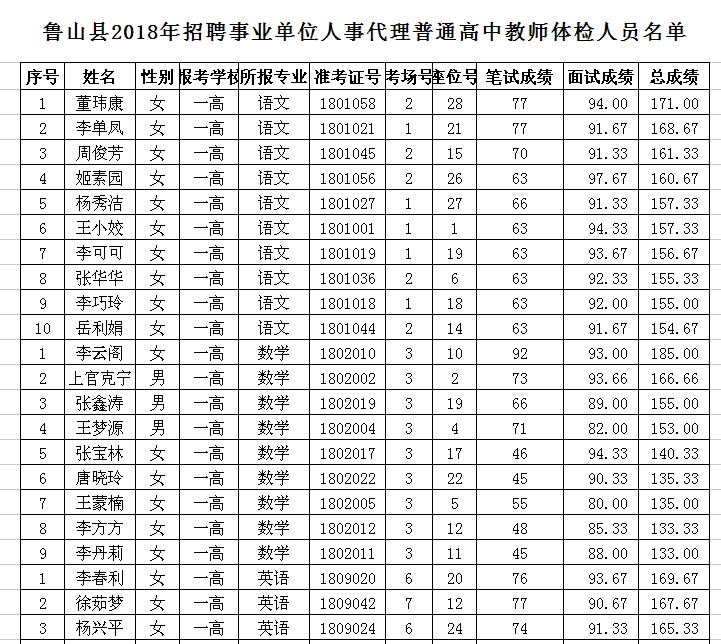 鲁山县2018年招聘事业单位人事代理普通高中教师体检人员名单

| 序号 | 姓名 | 性别 | 报考学校 | 所报专业 | 准考证号 | 考场号 | 座位号 | 笔试成绩 | 面试成绩 | 总成绩 |
|---|---|---|---|---|---|---|---|---|---|---|
| 1 | 董玮康 | 女 | 一高 | 语文 | 1801058 | 2 | 28 | 77 | 94.00 | 171.00 |
| 2 | 李单凤 | 女 | 一高 | 语文 | 1801021 | 1 | 21 | 77 | 91.67 | 168.67 |
| 3 | 周俊芳 | 女 | 一高 | 语文 | 1801045 | 2 | 15 | 70 | 91.33 | 161.33 |
| 4 | 姬素园 | 女 | 一高 | 语文 | 1801056 | 2 | 26 | 63 | 97.67 | 160.67 |
| 5 | 杨秀洁 | 女 | 一高 | 语文 | 1801027 | 1 | 27 | 66 | 91.33 | 157.33 |
| 6 | 王小姣 | 女 | 一高 | 语文 | 1801001 | 1 | 1 | 63 | 94.33 | 157.33 |
| 7 | 李可可 | 女 | 一高 | 语文 | 1801019 | 1 | 19 | 63 | 93.67 | 156.67 |
| 8 | 张华华 | 女 | 一高 | 语文 | 1801036 | 2 | 6 | 63 | 92.33 | 155.33 |
| 9 | 李巧玲 | 女 | 一高 | 语文 | 1801018 | 1 | 18 | 63 | 92.00 | 155.00 |
| 10 | 岳利娟 | 女 | 一高 | 语文 | 1801044 | 2 | 14 | 63 | 91.67 | 154.67 |
| 1 | 李云阁 | 女 | 一高 | 数学 | 1802010 | 3 | 10 | 92 | 93.00 | 185.00 |
| 2 | 上官克宁 | 男 | 一高 | 数学 | 1802002 | 3 | 2 | 73 | 93.66 | 166.66 |
| 3 | 张鑫涛 | 男 | 一高 | 数学 | 1802019 | 3 | 19 | 66 | 89.00 | 155.00 |
| 4 | 王梦源 | 男 | 一高 | 数学 | 1802004 | 3 | 4 | 71 | 82.00 | 153.00 |
| 5 | 张宝林 | 女 | 一高 | 数学 | 1802017 | 3 | 17 | 46 | 94.33 | 140.33 |
| 6 | 唐晓玲 | 女 | 一高 | 数学 | 1802022 | 3 | 22 | 45 | 90.33 | 135.33 |
| 7 | 王蒙楠 | 女 | 一高 | 数学 | 1802005 | 3 | 5 | 55 | 80.00 | 135.00 |
| 8 | 李方方 | 女 | 一高 | 数学 | 1802012 | 3 | 12 | 48 | 85.33 | 133.33 |
| 9 | 李丹莉 | 女 | 一高 | 数学 | 1802011 | 3 | 11 | 45 | 88.00 | 133.00 |
| 1 | 李春利 | 女 | 一高 | 英语 | 1809020 | 6 | 20 | 76 | 93.67 | 169.67 |
| 2 | 徐茹梦 | 女 | 一高 | 英语 | 1809042 | 7 | 12 | 77 | 90.67 | 167.67 |
| 3 | 杨兴平 | 女 | 一高 | 英语 | 1809024 | 6 | 24 | 74 | 91.33 | 165.33 |